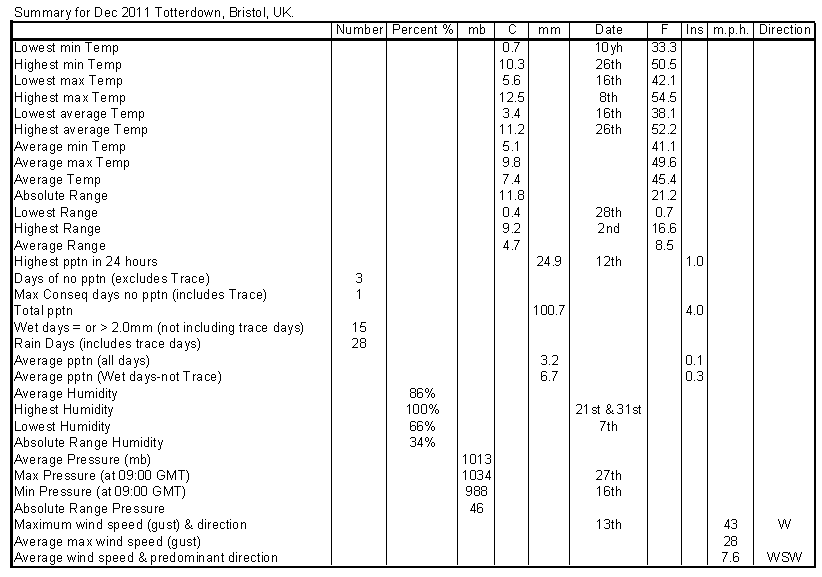 Summary for Dec 2011 Totterdown, Bristol, UK.

| | Number | Percent % | mb | C | mm | Date | F | Ins | m.p.h. | Direction |
|---|---|---|---|---|---|---|---|---|---|---|
| Lowest min Temp | | | | 0.7 | | 10yh | 33.3 | | | |
| Highest min Temp | | | | 10.3 | | 26th | 50.5 | | | |
| Lowest max Temp | | | | 5.6 | | 16th | 42.1 | | | |
| Highest max Temp | | | | 12.5 | | 8th | 54.5 | | | |
| Lowest average Temp | | | | 3.4 | | 16th | 38.1 | | | |
| Highest average Temp | | | | 11.2 | | 26th | 52.2 | | | |
| Average min Temp | | | | 5.1 | | | 41.1 | | | |
| Average max Temp | | | | 9.8 | | | 49.6 | | | |
| Average Temp | | | | 7.4 | | | 45.4 | | | |
| Absolute Range | | | | 11.8 | | | 21.2 | | | |
| Lowest Range | | | | 0.4 | | 28th | 0.7 | | | |
| Highest Range | | | | 9.2 | | 2nd | 16.6 | | | |
| Average Range | | | | 4.7 | | | 8.5 | | | |
| Highest pptn in 24 hours | | | | | 24.9 | 12th | | 1.0 | | |
| Days of no pptn (excludes Trace) | 3 | | | | | | | | | |
| Max Conseq days no pptn (includes Trace) | 1 | | | | | | | | | |
| Total pptn | | | | | 100.7 | | | 4.0 | | |
| Wet days = or > 2.0mm (not including trace days) | 15 | | | | | | | | | |
| Rain Days (includes trace days) | 28 | | | | | | | | | |
| Average pptn (all days) | | | | | 3.2 | | | 0.1 | | |
| Average pptn (Wet days-not Trace) | | | | | 6.7 | | | 0.3 | | |
| Average Humidity | | 86% | | | | | | | | |
| Highest Humidity | | 100% | | | | 21st & 31st | | | | |
| Lowest Humidity | | 66% | | | | 7th | | | | |
| Absolute Range Humidity | | 34% | | | | | | | | |
| Average Pressure (mb) | | | 1013 | | | | | | | |
| Max Pressure (at 09:00 GMT) | | | 1034 | | | 27th | | | | |
| Min Pressure (at 09:00 GMT) | | | 988 | | | 16th | | | | |
| Absolute Range Pressure | | | 46 | | | | | | | |
| Maximum wind speed (gust) & direction | | | | | | 13th | | | 43 | W |
| Average max wind speed (gust) | | | | | | | | | 28 | |
| Average wind speed & predominant direction | | | | | | | | | 7.6 | WSW |